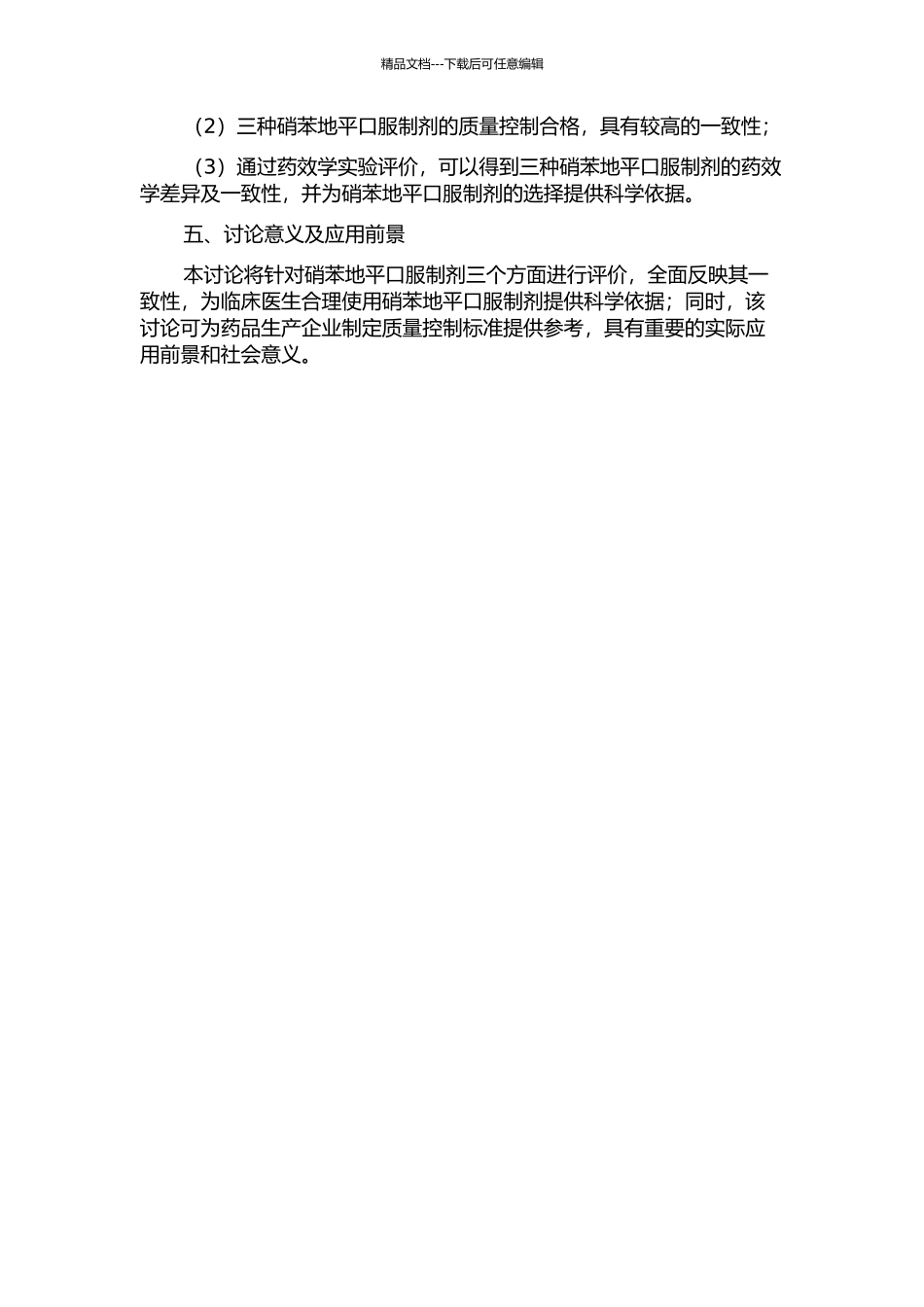 精品文档---下载后可任意编辑

（2）三种硝苯地平口服制剂的质量控制合格，具有较高的一致性；

（3）通过药效学实验评价，可以得到三种硝苯地平口服制剂的药效学差异及一致性，并为硝苯地平口服制剂的选择提供科学依据。

五、讨论意义及应用前景

本讨论将针对硝苯地平口服制剂三个方面进行评价，全面反映其一致性，为临床医生合理使用硝苯地平口服制剂提供科学依据；同时，该讨论可为药品生产企业制定质量控制标准提供参考，具有重要的实际应用前景和社会意义。